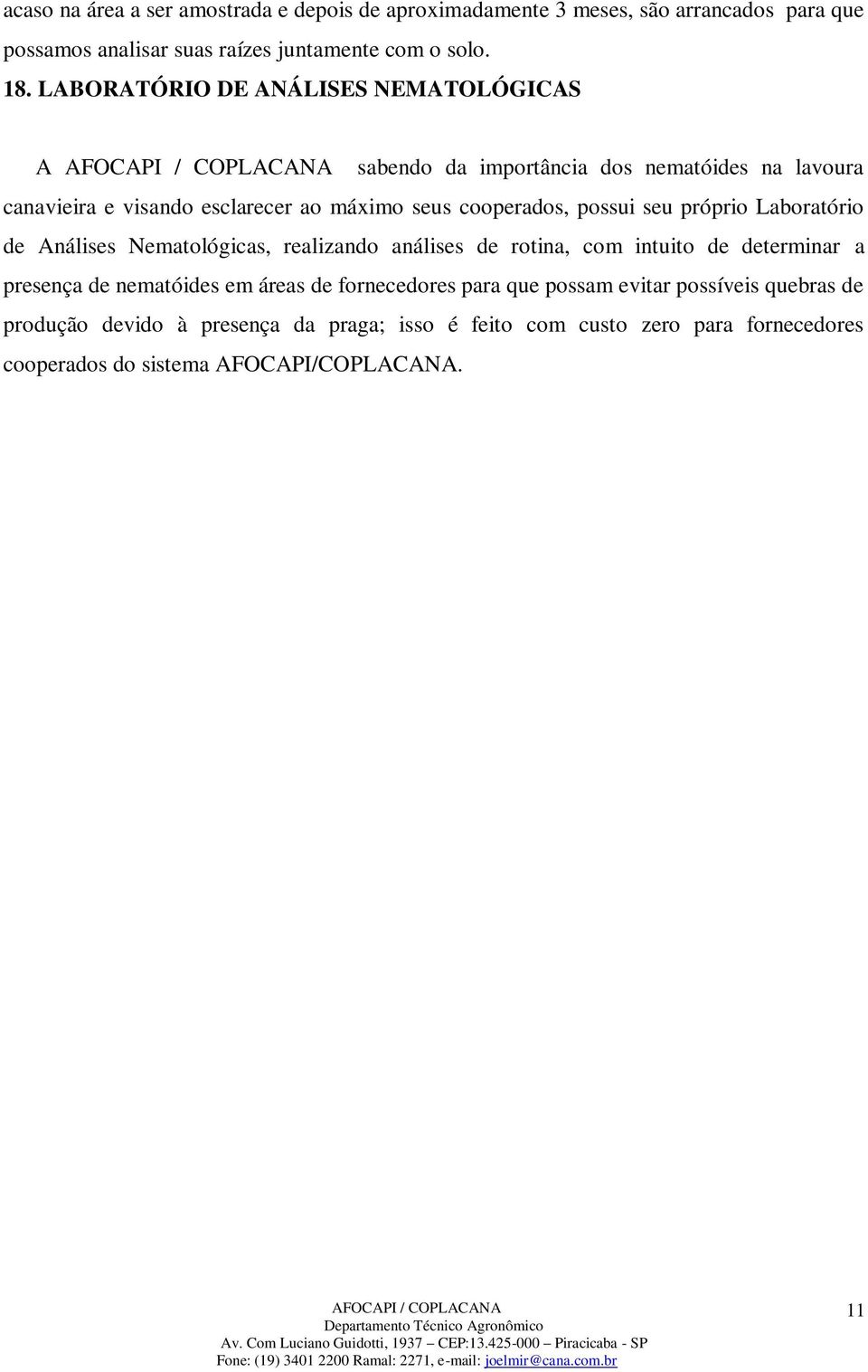 acaso na área a ser amostrada e depois de aproximadamente 3 meses, são arrancados para que possamos analisar suas raízes juntamente com o solo.

18. LABORATÓRIO DE ANÁLISES NEMATOLÓGICAS

A AFOCAPI / COPLACANA sabendo da importância dos nematóides na lavoura canavieira e visando esclarecer ao máximo seus cooperados, possui seu próprio Laboratório de Análises Nematológicas, realizando análises de rotina, com intuito de determinar a presença de nematóides em áreas de fornecedores para que possam evitar possíveis quebras de produção devido à presença da praga; isso é feito com custo zero para fornecedores cooperados do sistema AFOCAPI/COPLACANA.

AFOCAPI / COPLACANA
Departamento Técnico Agronômico
Av. Com Luciano Guidotti, 1937 – CEP:13.425-000 – Piracicaba - SP
Fone: (19) 3401 2200 Ramal: 2271, e-mail: joelmir@cana.com.br

11